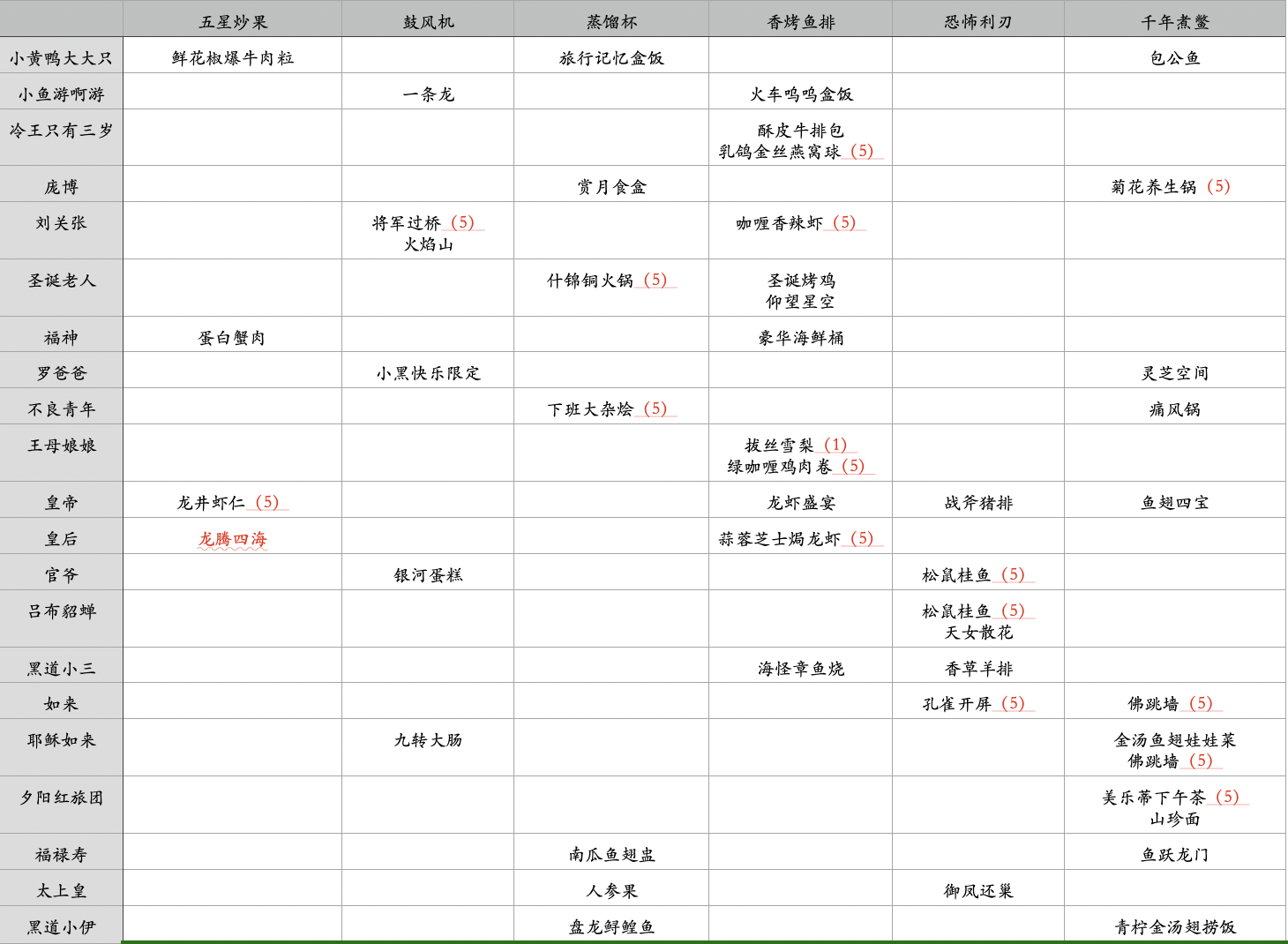 | | 五星炒果 | 鼓风机 | 蒸馏杯 | 香烤鱼排 | 恐怖利刃 | 千年煮鳖 |
|---|---|---|---|---|---|---|
| 小黄鸭大大只 | 鲜花椒爆牛肉粒 | | 旅行记忆盒饭 | | | 包公鱼 |
| 小鱼游啊游 | | 一条龙 | | 火车呜呜盒饭 | | |
| 冷王只有三岁 | | | | 酥皮牛排包 乳鸽金丝燕窝球（5） | | |
| 庞博 | | | 赏月食盒 | | | 菊花养生锅（5） |
| 刘关张 | | 将军过桥（5） 火焰山 | | 咖喱香辣虾（5） | | |
| 圣诞老人 | | | 什锦铜火锅（5） | 圣诞烤鸡 仰望星空 | | |
| 福神 | 蛋白蟹肉 | | | 豪华海鲜桶 | | |
| 罗爸爸 | | 小黑快乐限定 | | | | 灵芝空间 |
| 不良青年 | | | 下班大杂烩（5） | | | 痛风锅 |
| 王母娘娘 | | | | 拔丝雪梨（1） 绿咖喱鸡肉卷（5） | | |
| 皇帝 | 龙井虾仁（5） | | | 龙虾盛宴 | 战斧猪排 | 鱼翅四宝 |
| 皇后 | 龙腾四海 | | | 蒜蓉芝士焗龙虾（5） | | |
| 官爷 | | 银河蛋糕 | | | 松鼠桂鱼（5） | |
| 吕布貂蝉 | | | | | 松鼠桂鱼（5） 天女散花 | |
| 黑道小三 | | | | 海怪章鱼烧 | 香草羊排 | |
| 如来 | | | | | 孔雀开屏（5） | 佛跳墙（5） |
| 耶稣如来 | | 九转大肠 | | | | 金汤鱼翅娃娃菜 佛跳墙（5） |
| 夕阳红旅团 | | | | | | 美乐蒂下午茶（5） 山珍面 |
| 福禄寿 | | | 南瓜鱼翅盅 | | | 鱼跃龙门 |
| 太上皇 | | | 人参果 | | 御凤还巢 | |
| 黑道小伊 | | | 盘龙鲟鳇鱼 | | | 青柠金汤翅捞饭 |